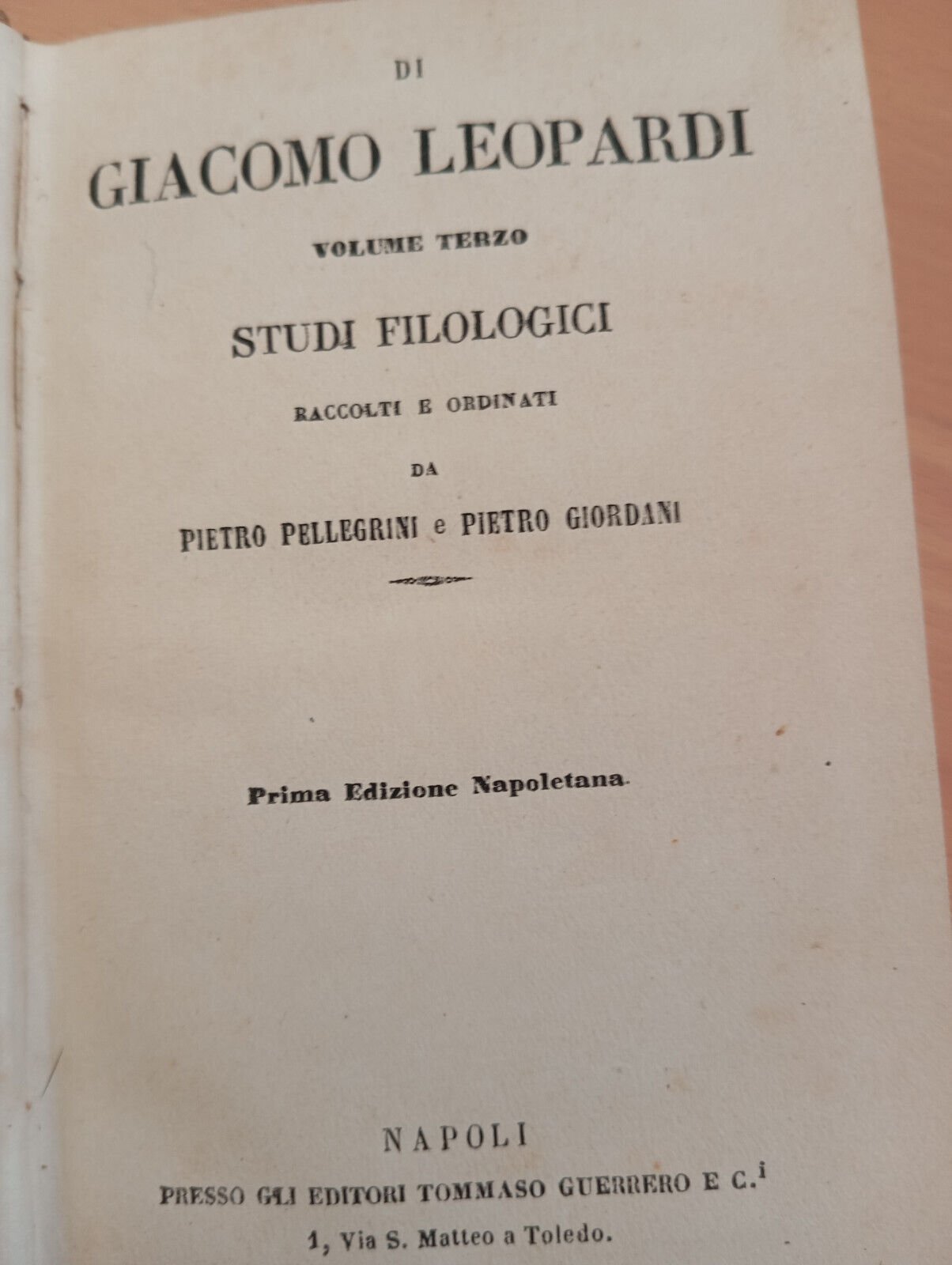 DI

GIACOMO LEOPARDI

VOLUME TERZO

STUDI FILOLOGICI

RACCOLTI E ORDINATI

DA

PIETRO PELLEGRINI e PIETRO GIORDANI

Prima Edizione Napoletana

NAPOLI

PRESSO GLI EDITORI TOMMASO GUERRERO E C.$^{i}$

1, Via S. Matteo a Toledo.